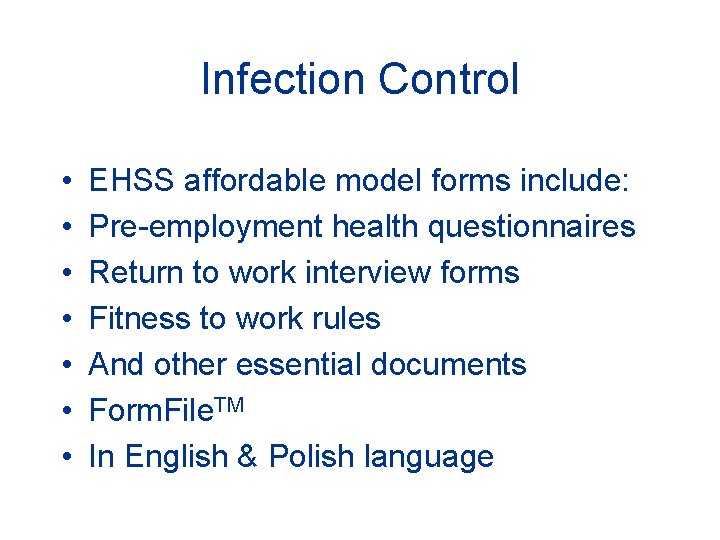 Infection Control

• EHSS affordable model forms include:
• Pre-employment health questionnaires
• Return to work interview forms
• Fitness to work rules
• And other essential documents
• FormFile™
• In English & Polish language